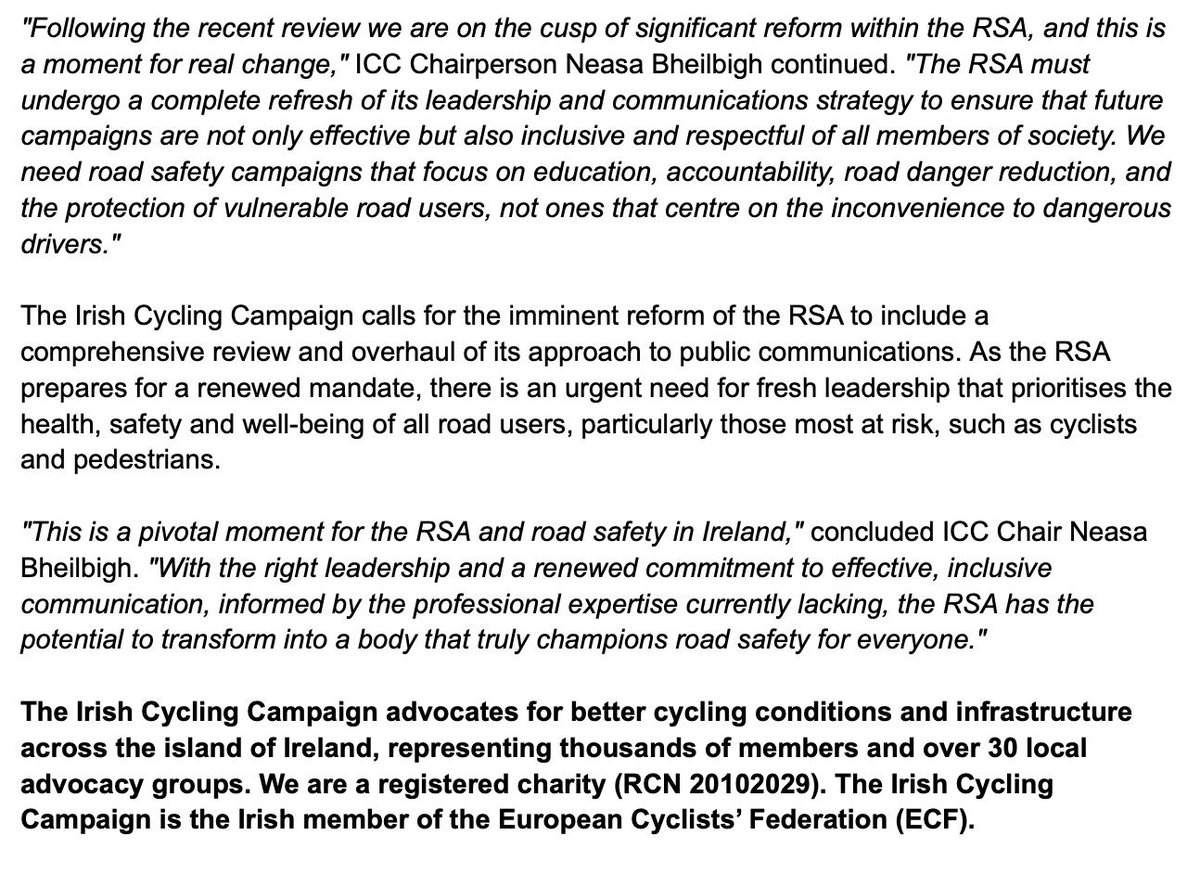 "Following the recent review we are on the cusp of significant reform within the RSA, and this is a moment for real change," ICC Chairperson Neasa Bheilbigh continued. "The RSA must undergo a complete refresh of its leadership and communications strategy to ensure that future campaigns are not only effective but also inclusive and respectful of all members of society. We need road safety campaigns that focus on education, accountability, road danger reduction, and the protection of vulnerable road users, not ones that centre on the inconvenience to dangerous drivers."

The Irish Cycling Campaign calls for the imminent reform of the RSA to include a comprehensive review and overhaul of its approach to public communications. As the RSA prepares for a renewed mandate, there is an urgent need for fresh leadership that prioritises the health, safety and well-being of all road users, particularly those most at risk, such as cyclists and pedestrians.

"This is a pivotal moment for the RSA and road safety in Ireland," concluded ICC Chair Neasa Bheilbigh. "With the right leadership and a renewed commitment to effective, inclusive communication, informed by the professional expertise currently lacking, the RSA has the potential to transform into a body that truly champions road safety for everyone."

The Irish Cycling Campaign advocates for better cycling conditions and infrastructure across the island of Ireland, representing thousands of members and over 30 local advocacy groups. We are a registered charity (RCN 20102029). The Irish Cycling Campaign is the Irish member of the European Cyclists' Federation (ECF).